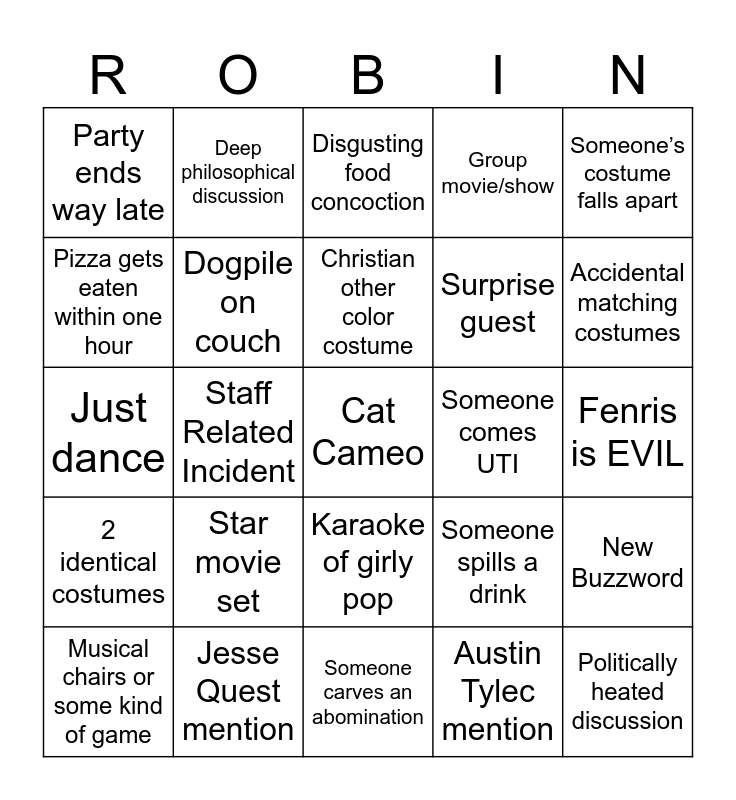 | R | O | B | I | N |
|---|---|---|---|---|
| Party ends way late | Deep philosophical discussion | Disgusting food concoction | Group movie/show | Someone's costume falls apart |
| Pizza gets eaten within one hour | Dogpile on couch | Christian other color costume | Surprise guest | Accidental matching costumes |
| Just dance | Staff Related Incident | Cat Cameo | Someone comes UTI | Fenris is EVIL |
| 2 identical costumes | Star movie set | Karaoke of girly pop | Someone spills a drink | New Buzzword |
| Musical chairs or some kind of game | Jesse Quest mention | Someone carves an abomination | Austin Tylec mention | Politically heated discussion |